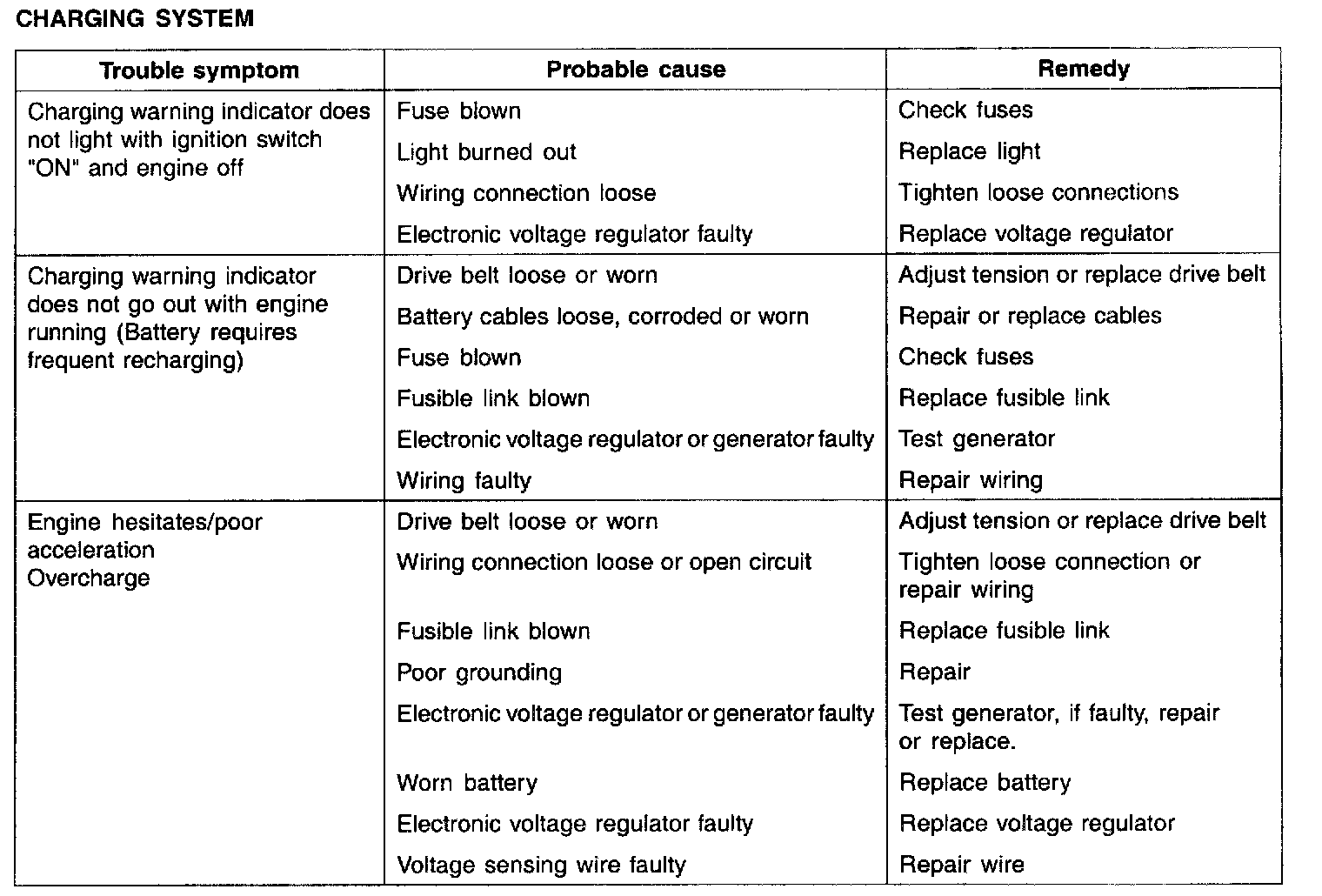 CHARGING SYSTEM

| Trouble symptom | Probable cause | Remedy |
|---|---|---|
| Charging warning indicator does not light with ignition switch "ON" and engine off | Fuse blown | Check fuses |
| | Light burned out | Replace light |
| | Wiring connection loose | Tighten loose connections |
| | Electronic voltage regulator faulty | Replace voltage regulator |
| Charging warning indicator does not go out with engine running (Battery requires frequent recharging) | Drive belt loose or worn | Adjust tension or replace drive belt |
| | Battery cables loose, corroded or worn | Repair or replace cables |
| | Fuse blown | Check fuses |
| | Fusible link blown | Replace fusible link |
| | Electronic voltage regulator or generator faulty | Test generator |
| | Wiring faulty | Repair wiring |
| Engine hesitates/poor acceleration Overcharge | Drive belt loose or worn | Adjust tension or replace drive belt |
| | Wiring connection loose or open circuit | Tighten loose connection or repair wiring |
| | Fusible link blown | Replace fusible link |
| | Poor grounding | Repair |
| | Electronic voltage regulator or generator faulty | Test generator, if faulty, repair or replace. |
| | Worn battery | Replace battery |
| | Electronic voltage regulator faulty | Replace voltage regulator |
| | Voltage sensing wire faulty | Repair wire |